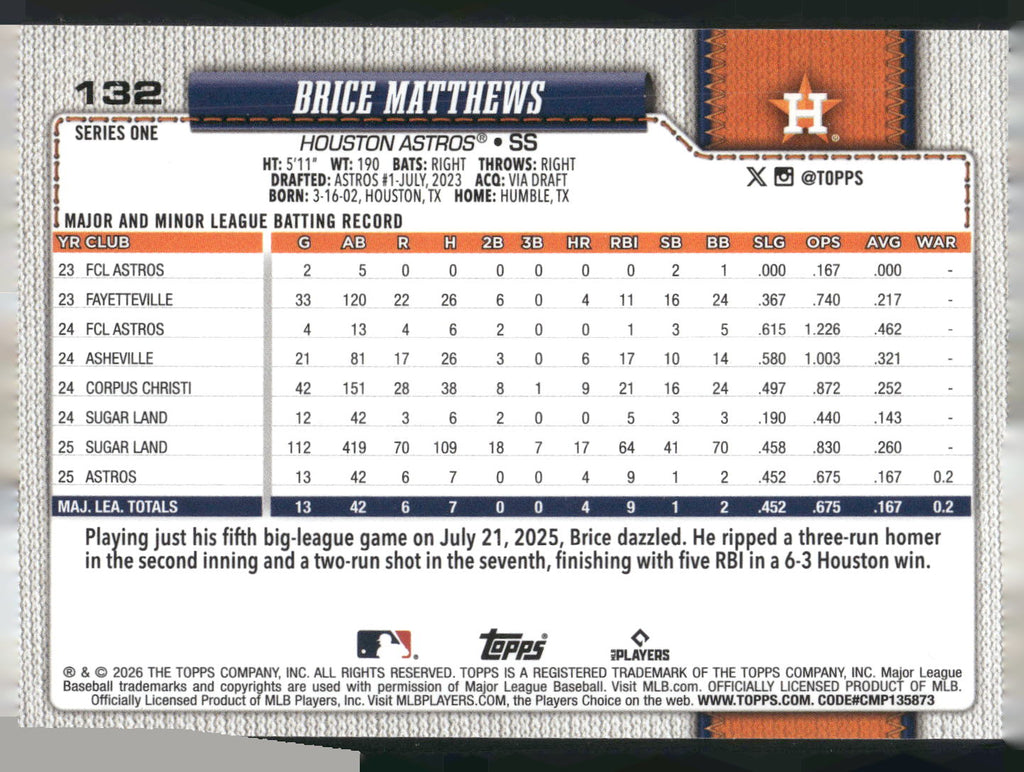 132

BRICE MATTHEWS

SERIES ONE

HOUSTON ASTROS® • SS

HT: 5'11" WT: 190 BATS: RIGHT THROWS: RIGHT
DRAFTED: ASTROS #1-JULY, 2023 ACQ: VIA DRAFT
BORN: 3-16-02, HOUSTON, TX HOME: HUMBLE, TX

@TOPPS

MAJOR AND MINOR LEAGUE BATTING RECORD

| YR CLUB | G | AB | R | H | 2B | 3B | HR | RBI | SB | BB | SLG | OPS | AVG | WAR |
|---|---|---|---|---|---|---|---|---|---|---|---|---|---|---|
| 23 FCL ASTROS | 2 | 5 | 0 | 0 | 0 | 0 | 0 | 0 | 2 | 1 | .000 | .167 | .000 | - |
| 23 FAYETTEVILLE | 33 | 120 | 22 | 26 | 6 | 0 | 4 | 11 | 16 | 24 | .367 | .740 | .217 | - |
| 24 FCL ASTROS | 4 | 13 | 4 | 6 | 2 | 0 | 0 | 1 | 3 | 5 | .615 | 1.226 | .462 | - |
| 24 ASHEVILLE | 21 | 81 | 17 | 26 | 3 | 0 | 6 | 17 | 10 | 14 | .580 | 1.003 | .321 | - |
| 24 CORPUS CHRISTI | 42 | 151 | 28 | 38 | 8 | 1 | 9 | 21 | 16 | 24 | .497 | .872 | .252 | - |
| 24 SUGAR LAND | 12 | 42 | 3 | 6 | 2 | 0 | 0 | 5 | 3 | 3 | .190 | .440 | .143 | - |
| 25 SUGAR LAND | 112 | 419 | 70 | 109 | 18 | 7 | 17 | 64 | 41 | 70 | .458 | .830 | .260 | - |
| 25 ASTROS | 13 | 42 | 6 | 7 | 0 | 0 | 4 | 9 | 1 | 2 | .452 | .675 | .167 | 0.2 |
| MAJ. LEA. TOTALS | 13 | 42 | 6 | 7 | 0 | 0 | 4 | 9 | 1 | 2 | .452 | .675 | .167 | 0.2 |

Playing just his fifth big-league game on July 21, 2025, Brice dazzled. He ripped a three-run homer in the second inning and a two-run shot in the seventh, finishing with five RBI in a 6-3 Houston win.

topps

PLAYERS

® & © 2026 THE TOPPS COMPANY, INC. ALL RIGHTS RESERVED. TOPPS IS A REGISTERED TRADEMARK OF THE TOPPS COMPANY, INC. Major League Baseball trademarks and copyrights are used with permission of Major League Baseball. Visit MLB.com. OFFICIALLY LICENSED PRODUCT OF MLB. Officially Licensed Product of MLB Players, Inc. Visit MLBPLAYERS.COM, the Players Choice on the web. WWW.TOPPS.COM. CODE#CMP135873